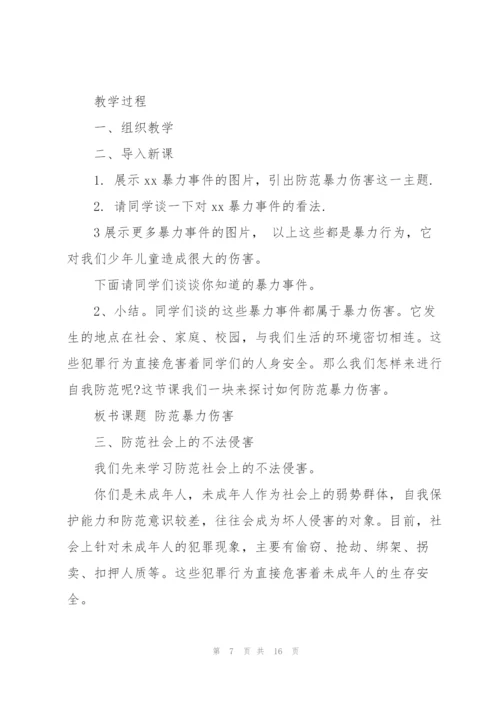 教学过程

一、组织教学

二、导入新课

1. 展示 xx 暴力事件的图片，引出防范暴力伤害这一主题.

2. 请同学谈一下对 xx 暴力事件的看法.

3 展示更多暴力事件的图片， 以上这些都是暴力行为，它对我们少年儿童造成很大的伤害。

下面请同学们谈谈你知道的暴力事件。

2、小结。同学们谈的这些暴力事件都属于暴力伤害。它发生的地点在社会、家庭、校园，与我们生活的环境密切相连。这些犯罪行为直接危害着同学们的人身安全。那么我们怎样来进行自我防范呢?这节课我们一块来探讨如何防范暴力伤害。

板书课题 防范暴力伤害

三、防范社会上的不法侵害

我们先来学习防范社会上的不法侵害。

你们是未成年人，未成年人作为社会上的弱势群体，自我保护能力和防范意识较差，往往会成为坏人侵害的对象。目前，社会上针对未成年人的犯罪现象，主要有偷窃、抢劫、绑架、拐卖、扣押人质等。这些犯罪行为直接危害着未成年人的生存安全。

第 7 页 共 16 页